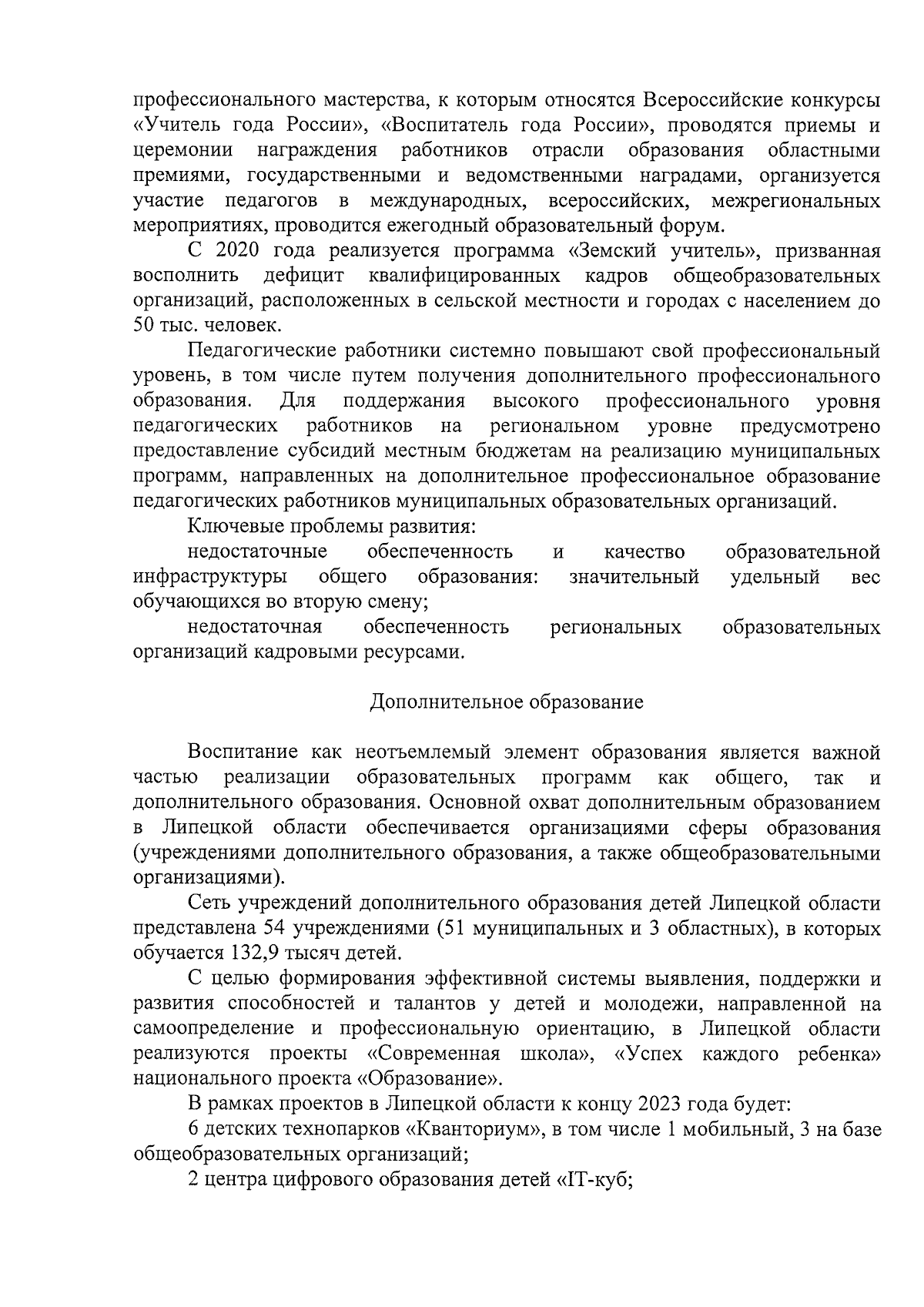 профессионального мастерства, к которым относятся Всероссийские конкурсы «Учитель года России», «Воспитатель года России», проводятся приемы и церемонии награждения работников отрасли образования областными премиями, государственными и ведомственными наградами, организуется участие педагогов в международных, всероссийских, межрегиональных мероприятиях, проводится ежегодный образовательный форум.

С 2020 года реализуется программа «Земский учитель», призванная восполнить дефицит квалифицированных кадров общеобразовательных организаций, расположенных в сельской местности и городах с населением до 50 тыс. человек.

Педагогические работники системно повышают свой профессиональный уровень, в том числе путем получения дополнительного профессионального образования. Для поддержания высокого профессионального уровня педагогических работников на региональном уровне предусмотрено предоставление субсидий местным бюджетам на реализацию муниципальных программ, направленных на дополнительное профессиональное образование педагогических работников муниципальных образовательных организаций.

Ключевые проблемы развития:

недостаточные обеспеченность и качество образовательной инфраструктуры общего образования: значительный удельный вес обучающихся во вторую смену;

недостаточная обеспеченность региональных образовательных организаций кадровыми ресурсами.

Дополнительное образование

Воспитание как неотъемлемый элемент образования является важной частью реализации образовательных программ как общего, так и дополнительного образования. Основной охват дополнительным образованием в Липецкой области обеспечивается организациями сферы образования (учреждениями дополнительного образования, а также общеобразовательными организациями).

Сеть учреждений дополнительного образования детей Липецкой области представлена 54 учреждениями (51 муниципальных и 3 областных), в которых обучается 132,9 тысяч детей.

С целью формирования эффективной системы выявления, поддержки и развития способностей и талантов у детей и молодежи, направленной на самоопределение и профессиональную ориентацию, в Липецкой области реализуются проекты «Современная школа», «Успех каждого ребенка» национального проекта «Образование».

В рамках проектов в Липецкой области к концу 2023 года будет:

6 детских технопарков «Кванториум», в том числе 1 мобильный, 3 на базе общеобразовательных организаций;

2 центра цифрового образования детей «IT-куб;